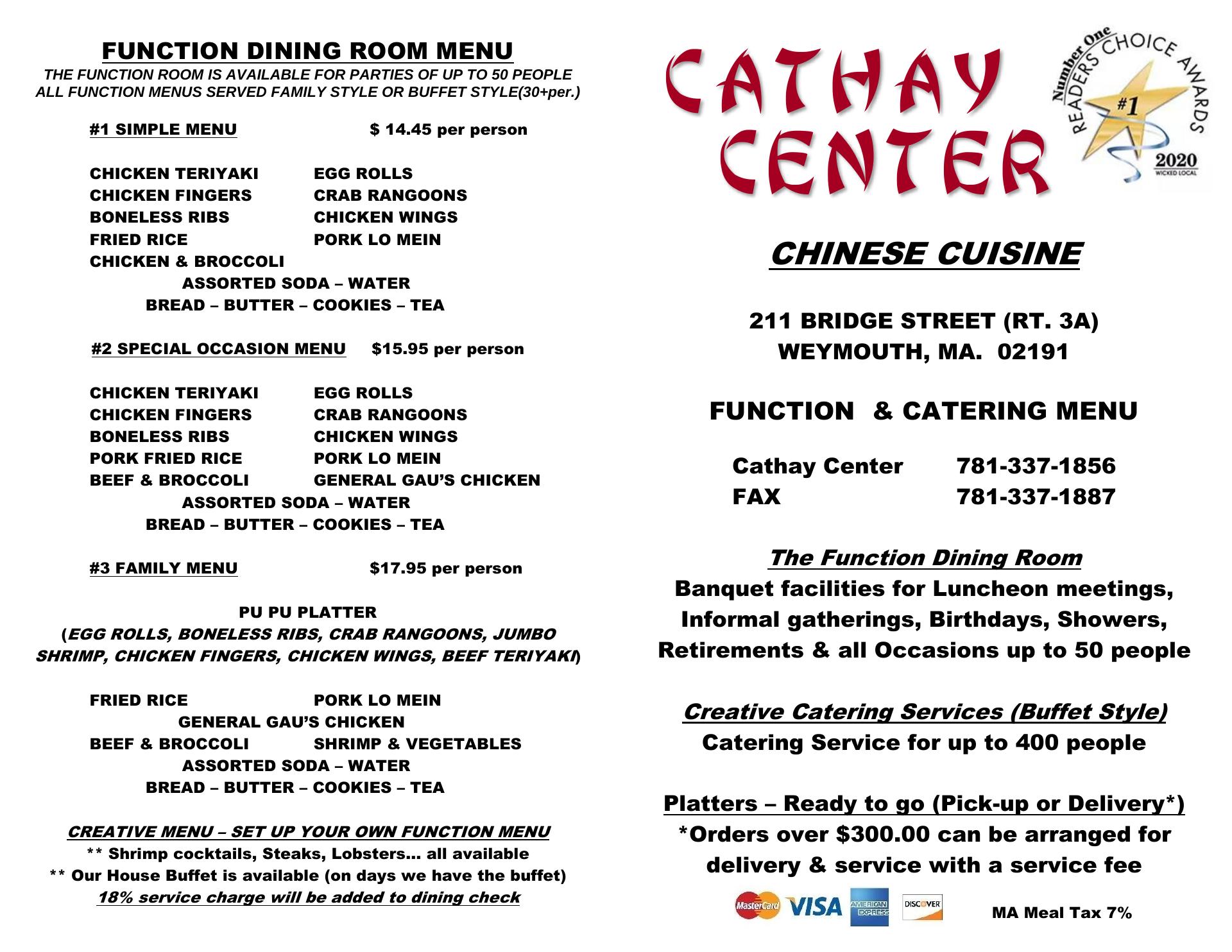 FUNCTION DINING ROOM MENU
THE FUNCTION ROOM IS AVAILABLE FOR PARTIES OF UP TO 50 PEOPLE
ALL FUNCTION MENUS SERVED FAMILY STYLE OR BUFFET STYLE(30+per.)

#1 SIMPLE MENU $ 14.45 per person

CHICKEN TERIYAKI EGG ROLLS
CHICKEN FINGERS CRAB RANGOONS
BONELESS RIBS CHICKEN WINGS
FRIED RICE PORK LO MEIN
CHICKEN & BROCCOLI
ASSORTED SODA – WATER
BREAD – BUTTER – COOKIES – TEA

#2 SPECIAL OCCASION MENU $15.95 per person

CHICKEN TERIYAKI EGG ROLLS
CHICKEN FINGERS CRAB RANGOONS
BONELESS RIBS CHICKEN WINGS
PORK FRIED RICE PORK LO MEIN
BEEF & BROCCOLI GENERAL GAU'S CHICKEN
ASSORTED SODA – WATER
BREAD – BUTTER – COOKIES – TEA

#3 FAMILY MENU $17.95 per person

PU PU PLATTER
(EGG ROLLS, BONELESS RIBS, CRAB RANGOONS, JUMBO SHRIMP, CHICKEN FINGERS, CHICKEN WINGS, BEEF TERIYAKI)

FRIED RICE PORK LO MEIN
GENERAL GAU'S CHICKEN
BEEF & BROCCOLI SHRIMP & VEGETABLES
ASSORTED SODA – WATER
BREAD – BUTTER – COOKIES – TEA

CREATIVE MENU – SET UP YOUR OWN FUNCTION MENU
** Shrimp cocktails, Steaks, Lobsters… all available
** Our House Buffet is available (on days we have the buffet)
18% service charge will be added to dining check

CATHAY CENTER

Number One READERS CHOICE AWARDS #1 2020 WICKED LOCAL

CHINESE CUISINE

211 BRIDGE STREET (RT. 3A)
WEYMOUTH, MA. 02191

FUNCTION & CATERING MENU

Cathay Center 781-337-1856
FAX 781-337-1887

The Function Dining Room
Banquet facilities for Luncheon meetings, Informal gatherings, Birthdays, Showers, Retirements & all Occasions up to 50 people

Creative Catering Services (Buffet Style)
Catering Service for up to 400 people

Platters – Ready to go (Pick-up or Delivery*)
*Orders over $300.00 can be arranged for delivery & service with a service fee

MasterCard VISA AMERICAN EXPRESS DISCOVER MA Meal Tax 7%